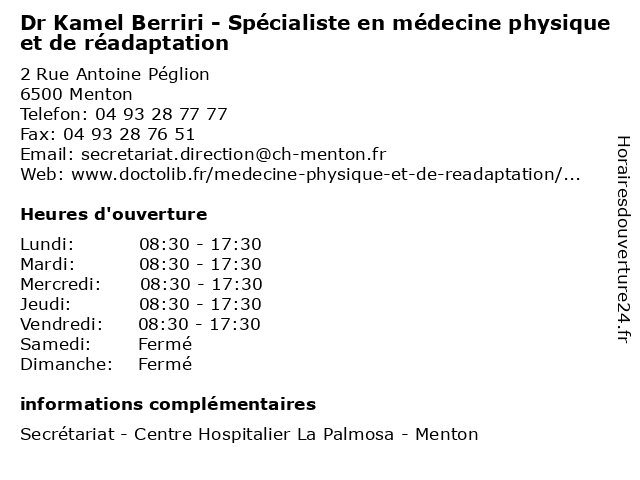 Dr Kamel Berriri - Spécialiste en médecine physique et de réadaptation

2 Rue Antoine Péglion
6500 Menton
Telefon: 04 93 28 77 77
Fax: 04 93 28 76 51
Email: secretariat.direction@ch-menton.fr
Web: www.doctolib.fr/medecine-physique-et-de-readaptation/...

Heures d'ouverture

Lundi: 08:30 - 17:30
Mardi: 08:30 - 17:30
Mercredi: 08:30 - 17:30
Jeudi: 08:30 - 17:30
Vendredi: 08:30 - 17:30
Samedi: Fermé
Dimanche: Fermé

informations complémentaires

Secrétariat - Centre Hospitalier La Palmosa - Menton

Horairesdouverture24.fr